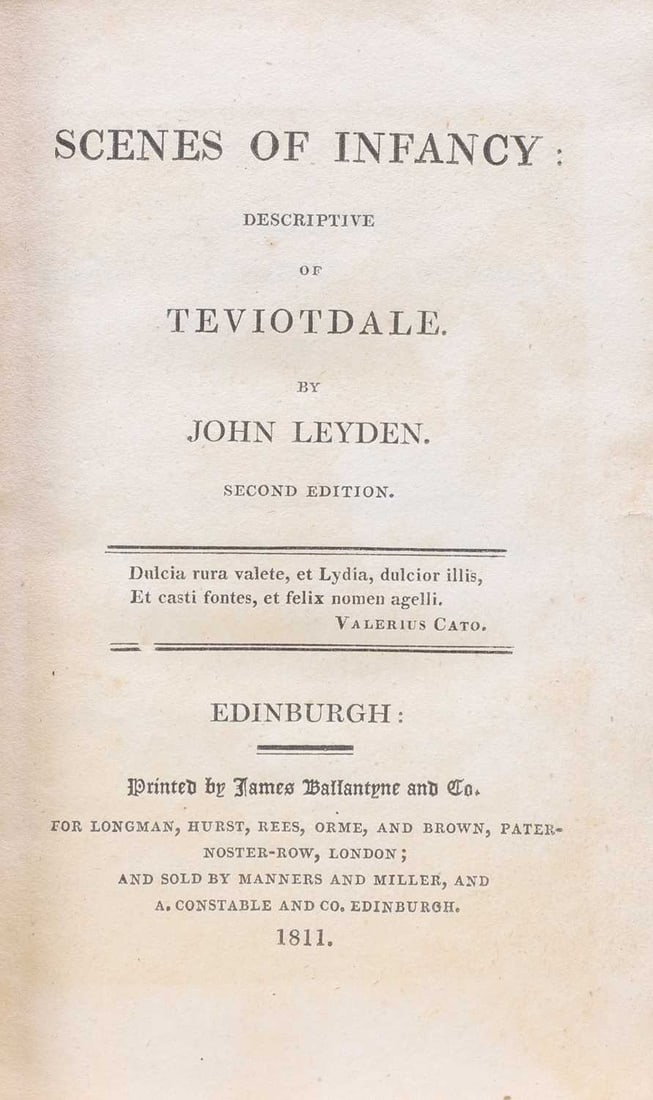 SCENES OF INFANCY:

DESCRIPTIVE

OF

TEVIOTDALE.

BY

JOHN LEYDEN.

SECOND EDITION.

Dulcia rura valete, et Lydia, dulcior illis,
Et casti fontes, et felix nomen agelli.
VALERIUS CATO.

EDINBURGH:

Printed by James Ballantyne and Co.

FOR LONGMAN, HURST, REES, ORME, AND BROWN, PATERNOSTER-ROW, LONDON;
AND SOLD BY MANNERS AND MILLER, AND
A. CONSTABLE AND CO. EDINBURGH.

1811.